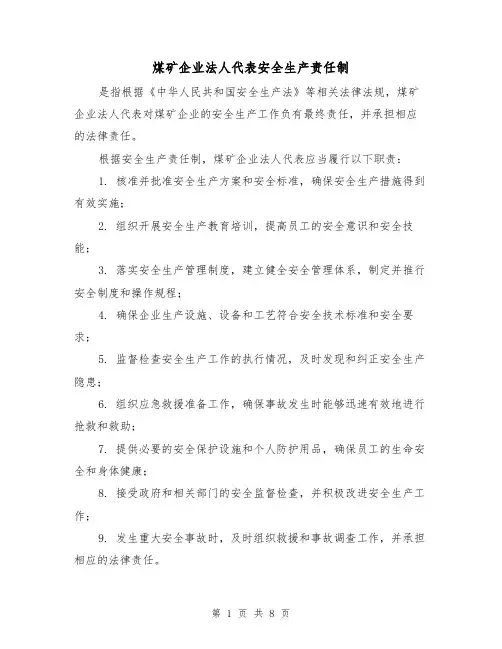 煤矿企业法人代表安全生产责任制

是指根据《中华人民共和国安全生产法》等相关法律法规，煤矿企业法人代表对煤矿企业的安全生产工作负有最终责任，并承担相应的法律责任。

根据安全生产责任制，煤矿企业法人代表应当履行以下职责：

1. 核准并批准安全生产方案和安全标准，确保安全生产措施得到有效实施；

2. 组织开展安全生产教育培训，提高员工的安全意识和安全技能；

3. 落实安全生产管理制度，建立健全安全管理体系，制定并推行安全制度和操作规程；

4. 确保企业生产设施、设备和工艺符合安全技术标准和安全要求；

5. 监督检查安全生产工作的执行情况，及时发现和纠正安全生产隐患；

6. 组织应急救援准备工作，确保事故发生时能够迅速有效地进行抢救和救助；

7. 提供必要的安全保护设施和个人防护用品，确保员工的生命安全和身体健康；

8. 接受政府和相关部门的安全监督检查，并积极改进安全生产工作；

9. 发生重大安全事故时，及时组织救援和事故调查工作，并承担相应的法律责任。

第 1 页 共 8 页